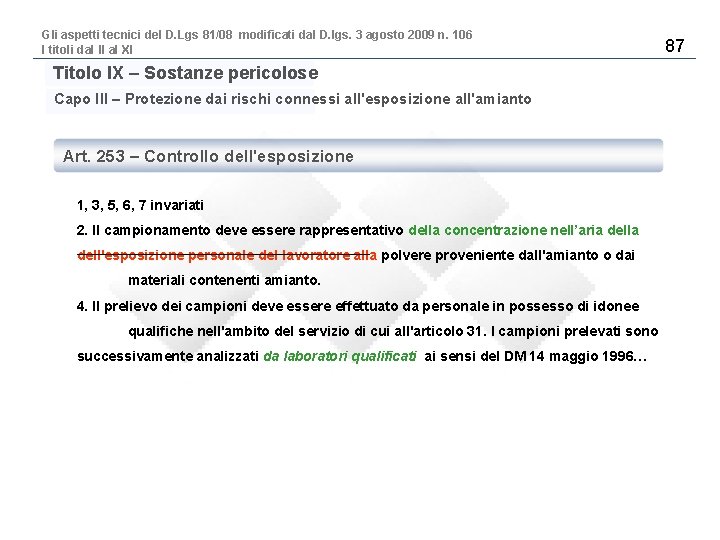 Gli aspetti tecnici del D.Lgs 81/08 modificati dal D.lgs. 3 agosto 2009 n. 106
I titoli dal II al XI

87

Titolo IX – Sostanze pericolose

Capo III – Protezione dai rischi connessi all'esposizione all'amianto

Art. 253 – Controllo dell'esposizione

1, 3, 5, 6, 7 invariati

2. Il campionamento deve essere rappresentativo della concentrazione nell'aria della dell'esposizione personale del lavoratore alla polvere proveniente dall'amianto o dai materiali contenenti amianto.

4. Il prelievo dei campioni deve essere effettuato da personale in possesso di idonee qualifiche nell'ambito del servizio di cui all'articolo 31. I campioni prelevati sono successivamente analizzati da laboratori qualificati ai sensi del DM14 maggio 1996…